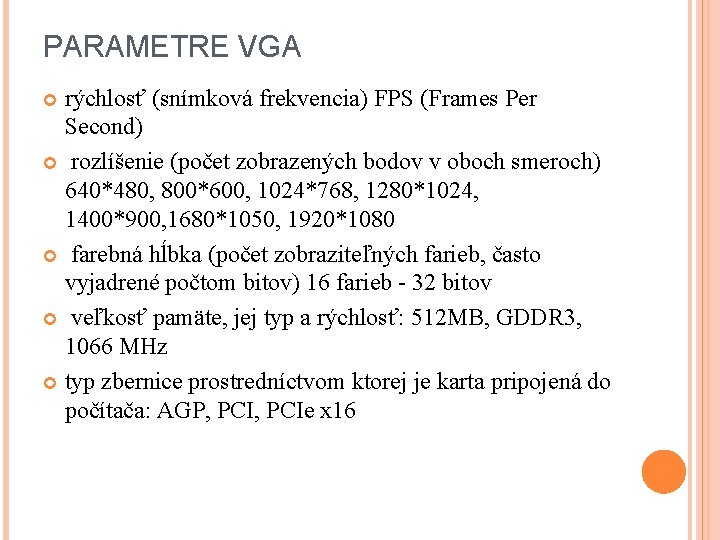 PARAMETRE VGA

rýchlosť (snímková frekvencia) FPS (Frames Per Second)

rozlíšenie (počet zobrazených bodov v oboch smeroch) 640*480, 800*600, 1024*768, 1280*1024, 1400*900,1680*1050, 1920*1080

farebná hĺbka (počet zobraziteľných farieb, často vyjadrené počtom bitov) 16 farieb - 32 bitov

veľkosť pamäte, jej typ a rýchlosť: 512MB, GDDR3, 1066 MHz

typ zbernice prostredníctvom ktorej je karta pripojená do počítača: AGP, PCI, PCIe x16